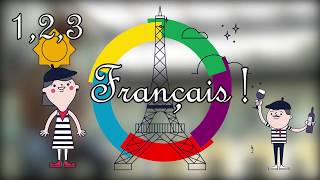 1,2,3

Français !